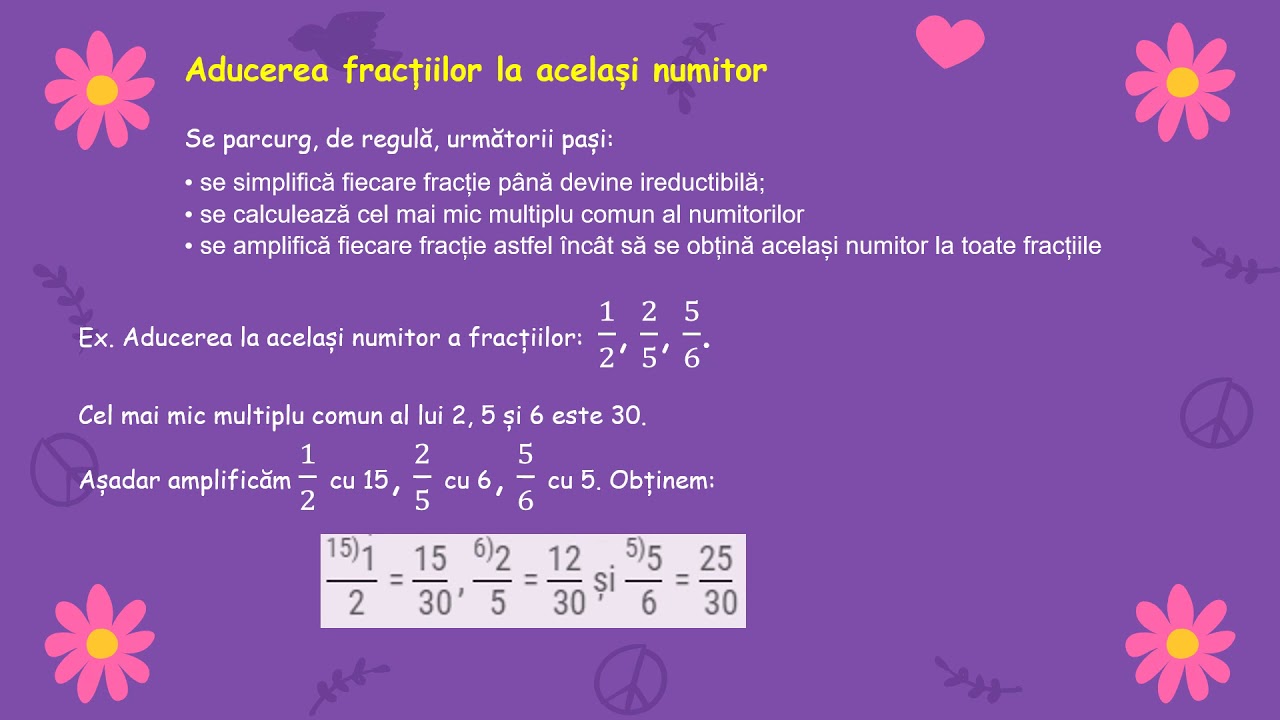 Aducerea fracțiilor la același numitor

Se parcurg, de regulă, următorii pași:

• se simplifică fiecare fracție până devine ireductibilă;
• se calculează cel mai mic multiplu comun al numitorilor
• se amplifică fiecare fracție astfel încât să se obțină același numitor la toate fracțiile

Ex. Aducerea la același numitor a fracțiilor: $\frac{1}{2}, \frac{2}{5}, \frac{5}{6}$.

Cel mai mic multiplu comun al lui 2, 5 și 6 este 30.

Așadar amplificăm $\frac{1}{2}$ cu 15, $\frac{2}{5}$ cu 6, $\frac{5}{6}$ cu 5. Obținem:

$^{15)}\frac{1}{2} = \frac{15}{30}$, $^{6)}\frac{2}{5} = \frac{12}{30}$ și $^{5)}\frac{5}{6} = \frac{25}{30}$